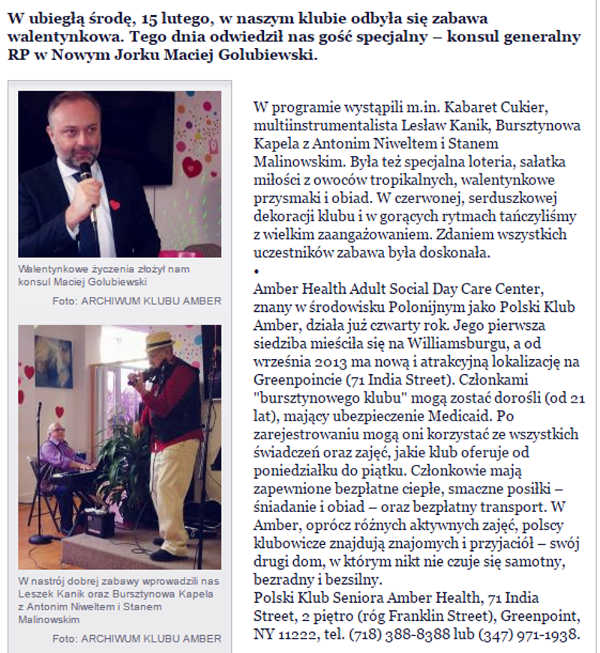 W ubiegłą środę, 15 lutego, w naszym klubie odbyła się zabawa walentynkowa. Tego dnia odwiedził nas gość specjalny – konsul generalny RP w Nowym Jorku Maciej Golubiewski.

Walentynkowe życzenia złożył nam konsul Maciej Golubiewski

Foto: ARCHIWUM KLUBU AMBER

W nastrój dobrej zabawy wprowadzili nas Leszek Kanik oraz Bursztynowa Kapela z Antonim Niweltem i Stanem Malinowskim

Foto: ARCHIWUM KLUBU AMBER

W programie wystąpili m.in. Kabaret Cukier, multiinstrumentalista Lesław Kanik, Bursztynowa Kapela z Antonim Niweltem i Stanem Malinowskim. Była też specjalna loteria, sałatka miłości z owoców tropikalnych, walentynkowe przysmaki i obiad. W czerwonej, serduszkowej dekoracji klubu i w gorących rytmach tańczyliśmy z wielkim zaangażowaniem. Zdaniem wszystkich uczestników zabawa była doskonała.

•

Amber Health Adult Social Day Care Center, znany w środowisku Polonijnym jako Polski Klub Amber, działa już czwarty rok. Jego pierwsza siedziba mieściła się na Williamsburgu, a od września 2013 ma nową i atrakcyjną lokalizację na Greenpoincie (71 India Street). Członkami "bursztynowego klubu" mogą zostać dorośli (od 21 lat), mający ubezpieczenie Medicaid. Po zarejestrowaniu mogą oni korzystać ze wszystkich świadczeń oraz zajęć, jakie klub oferuje od poniedziałku do piątku. Członkowie mają zapewnione bezpłatne ciepłe, smaczne posiłki – śniadanie i obiad – oraz bezpłatny transport. W Amber, oprócz różnych aktywnych zajęć, polscy klubowicze znajdują znajomych i przyjaciół – swój drugi dom, w którym nikt nie czuje się samotny, bezradny i bezsilny.
Polski Klub Seniora Amber Health, 71 India Street, 2 piętro (róg Franklin Street), Greenpoint, NY 11222, tel. (718) 388-8388 lub (347) 971-1938.